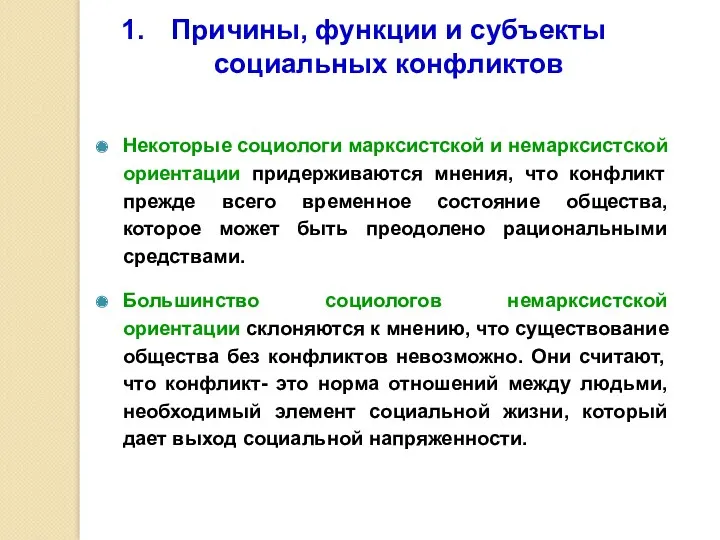 1. Причины, функции и субъекты социальных конфликтов

Некоторые социологи марксистской и немарксистской ориентации придерживаются мнения, что конфликт прежде всего временное состояние общества, которое может быть преодолено рациональными средствами.

Большинство социологов немарксистской ориентации склоняются к мнению, что существование общества без конфликтов невозможно. Они считают, что конфликт- это норма отношений между людьми, необходимый элемент социальной жизни, который дает выход социальной напряженности.